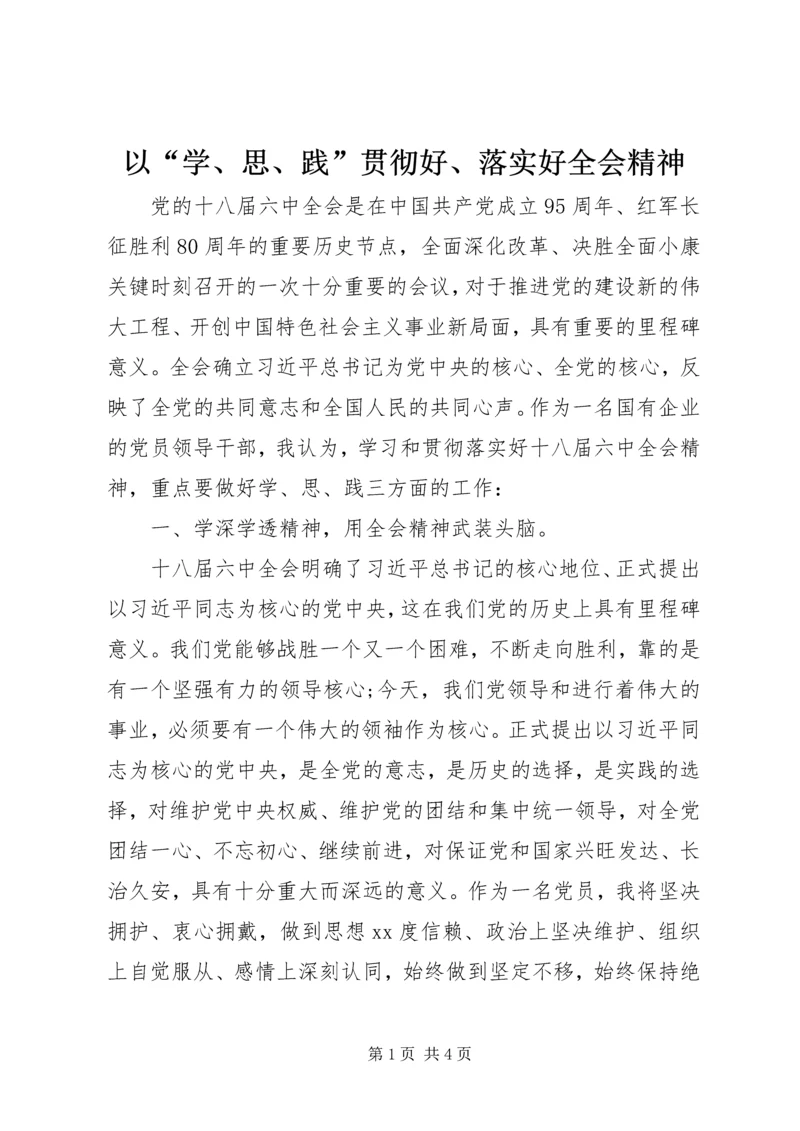 以“学、思、践”贯彻好、落实好全会精神

党的十八届六中全会是在中国共产党成立95周年、红军长征胜利80周年的重要历史节点，全面深化改革、决胜全面小康关键时刻召开的一次十分重要的会议，对于推进党的建设新的伟大工程、开创中国特色社会主义事业新局面，具有重要的里程碑意义。全会确立习近平总书记为党中央的核心、全党的核心，反映了全党的共同意志和全国人民的共同心声。作为一名国有企业的党员领导干部，我认为，学习和贯彻落实好十八届六中全会精神，重点要做好学、思、践三方面的工作：

一、学深学透精神，用全会精神武装头脑。

十八届六中全会明确了习近平总书记的核心地位、正式提出以习近平同志为核心的党中央，这在我们党的历史上具有里程碑意义。我们党能够战胜一个又一个困难，不断走向胜利，靠的是有一个坚强有力的领导核心;今天，我们党领导和进行着伟大的事业，必须要有一个伟大的领袖作为核心。正式提出以习近平同志为核心的党中央，是全党的意志，是历史的选择，是实践的选择，对维护党中央权威、维护党的团结和集中统一领导，对全党团结一心、不忘初心、继续前进，对保证党和国家兴旺发达、长治久安，具有十分重大而深远的意义。作为一名党员，我将坚决拥护、衷心拥戴，做到思想xx度信赖、政治上坚决维护、组织上自觉服从、感情上深刻认同，始终做到坚定不移，始终保持绝

第1页 共4页